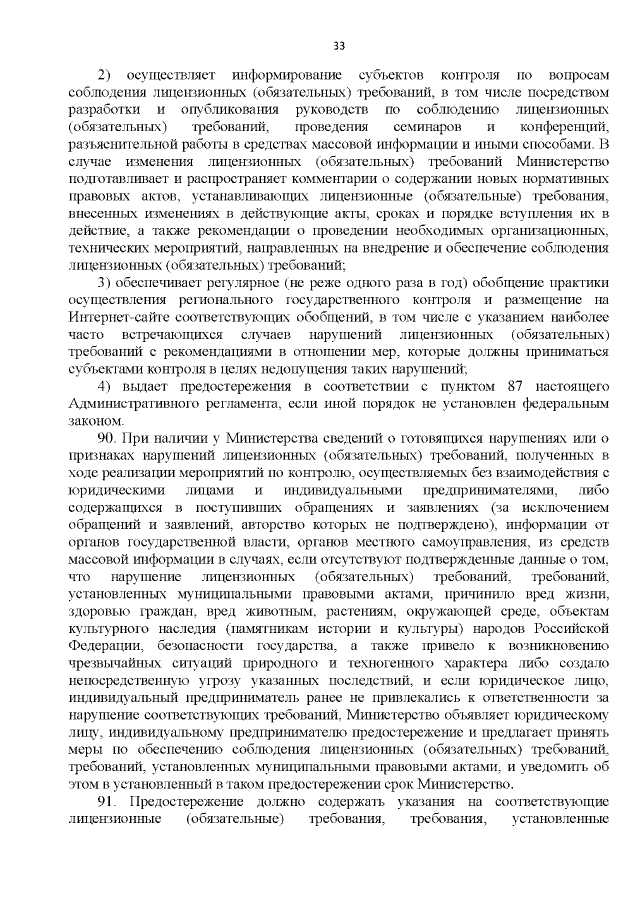 33

2) осуществляет информирование субъектов контроля по вопросам соблюдения лицензионных (обязательных) требований, в том числе посредством разработки и опубликования руководств по соблюдению лицензионных (обязательных) требований, проведения семинаров и конференций, разъяснительной работы в средствах массовой информации и иными способами. В случае изменения лицензионных (обязательных) требований Министерство подготавливает и распространяет комментарии о содержании новых нормативных правовых актов, устанавливающих лицензионные (обязательные) требования, внесенных изменениях в действующие акты, сроках и порядке вступления их в действие, а также рекомендации о проведении необходимых организационных, технических мероприятий, направленных на внедрение и обеспечение соблюдения лицензионных (обязательных) требований;

3) обеспечивает регулярное (не реже одного раза в год) обобщение практики осуществления регионального государственного контроля и размещение на Интернет-сайте соответствующих обобщений, в том числе с указанием наиболее часто встречающихся случаев нарушений лицензионных (обязательных) требований с рекомендациями в отношении мер, которые должны приниматься субъектами контроля в целях недопущения таких нарушений;

4) выдает предостережения в соответствии с пунктом 87 настоящего Административного регламента, если иной порядок не установлен федеральным законом.

90. При наличии у Министерства сведений о готовящихся нарушениях или о признаках нарушений лицензионных (обязательных) требований, полученных в ходе реализации мероприятий по контролю, осуществляемых без взаимодействия с юридическими лицами и индивидуальными предпринимателями, либо содержащихся в поступивших обращениях и заявлениях (за исключением обращений и заявлений, авторство которых не подтверждено), информации от органов государственной власти, органов местного самоуправления, из средств массовой информации в случаях, если отсутствуют подтвержденные данные о том, что нарушение лицензионных (обязательных) требований, требований, установленных муниципальными правовыми актами, причинило вред жизни, здоровью граждан, вред животным, растениям, окружающей среде, объектам культурного наследия (памятникам истории и культуры) народов Российской Федерации, безопасности государства, а также привело к возникновению чрезвычайных ситуаций природного и техногенного характера либо создало непосредственную угрозу указанных последствий, и если юридическое лицо, индивидуальный предприниматель ранее не привлекались к ответственности за нарушение соответствующих требований, Министерство объявляет юридическому лицу, индивидуальному предпринимателю предостережение и предлагает принять меры по обеспечению соблюдения лицензионных (обязательных) требований, требований, установленных муниципальными правовыми актами, и уведомить об этом в установленный в таком предостережении срок Министерство.

91. Предостережение должно содержать указания на соответствующие лицензионные (обязательные) требования, требования, установленные